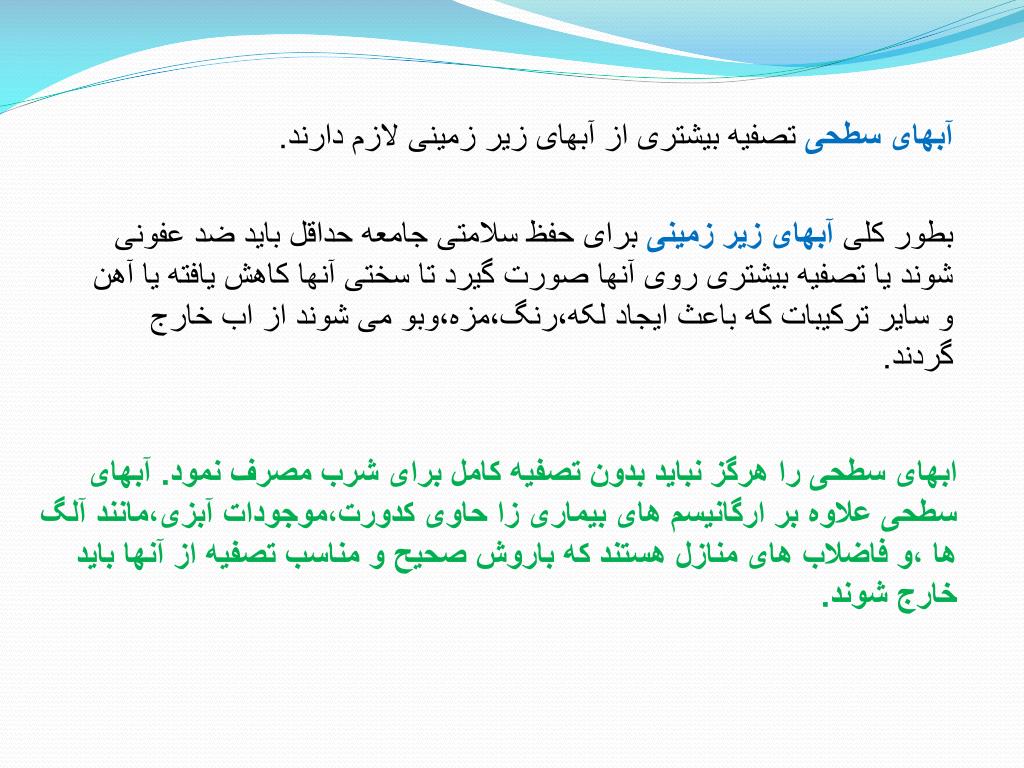 آبهای سطحی تصفیه بیشتری از آبهای زیر زمینی لازم دارند.

بطور کلی آبهای زیر زمینی برای حفظ سلامتی جامعه حداقل باید ضد عفونی شوند یا تصفیه بیشتری روی آنها صورت گیرد تا سختی آنها کاهش یافته یا آهن و سایر ترکیبات که باعث ایجاد لکه،رنگ،مزه،وبو می شوند از اب خارج گردند.

ابهای سطحی را هرگز نباید بدون تصفیه کامل برای شرب مصرف نمود. آبهای سطحی علاوه بر ارگانیسم های بیماری زا حاوی کدورت،موجودات آبزی،مانند آلگ ها ،و فاضلاب های منازل هستند که باروش صحیح و مناسب تصفیه از آنها باید خارج شوند.